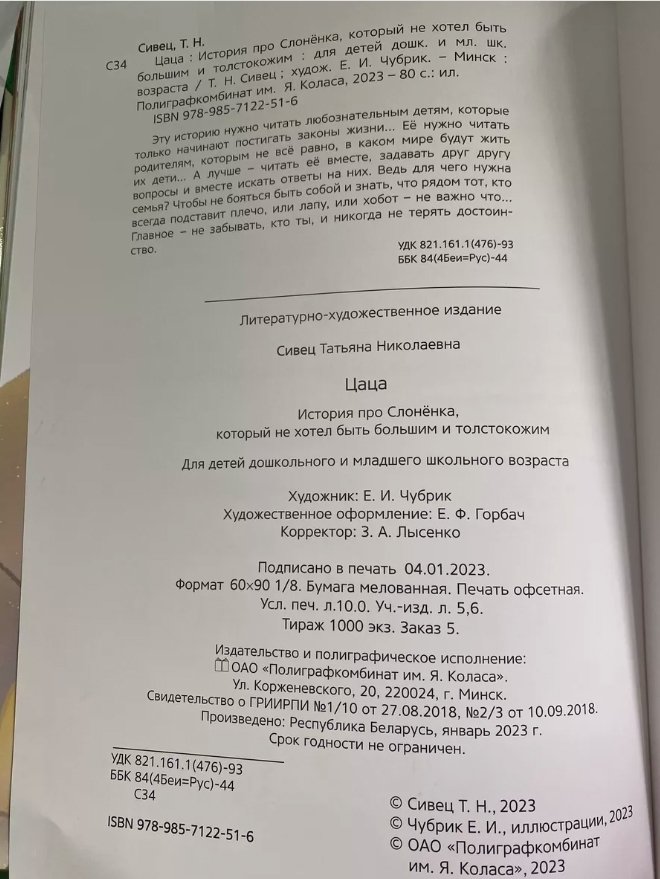 Сивец, Т. Н.

С34 Цаца : История про Слонёнка, который не хотел быть большим и толстокожим : для детей дошк. и мл. шк. возраста / Т. Н. Сивец ; худож. Е. И. Чубрик. – Минск : Полиграфкомбинат им. Я. Коласа, 2023 – 80 с.: ил.

ISBN 978-985-7122-51-6

Эту историю нужно читать любознательным детям, которые только начинают постигать законы жизни... Её нужно читать родителям, которым не всё равно, в каком мире будут жить их дети... А лучше – читать её вместе, задавать друг другу вопросы и вместе искать ответы на них. Ведь для чего нужна семья? Чтобы не бояться быть собой и знать, что рядом тот, кто всегда подставит плечо, или лапу, или хобот – не важно что... Главное – не забывать, кто ты, и никогда не терять достоинство.

УДК 821.161.1(476)-93
ББК 84(4Беи=Рус)-44

Литературно-художественное издание

Сивец Татьяна Николаевна

Цаца

История про Слонёнка, который не хотел быть большим и толстокожим

Для детей дошкольного и младшего школьного возраста

Художник: Е. И. Чубрик
Художественное оформление: Е. Ф. Горбач
Корректор: З. А. Лысенко

Подписано в печать 04.01.2023.
Формат 60×90 1/8. Бумага мелованная. Печать офсетная.
Усл. печ. л.10.0. Уч.-изд. л. 5,6.
Тираж 1000 экз. Заказ 5.

Издательство и полиграфическое исполнение:
ОАО «Полиграфкомбинат им. Я. Коласа».
Ул. Корженевского, 20, 220024, г. Минск.
Свидетельство о ГРИИРПИ №1/10 от 27.08.2018, №2/3 от 10.09.2018.
Произведено: Республика Беларусь, январь 2023 г.
Срок годности не ограничен.

УДК 821.161.1(476)-93
ББК 84(4Беи=Рус)-44
С34

ISBN 978-985-7122-51-6

© Сивец Т. Н., 2023
© Чубрик Е. И., иллюстрации, 2023
© ОАО «Полиграфкомбинат им. Я. Коласа», 2023